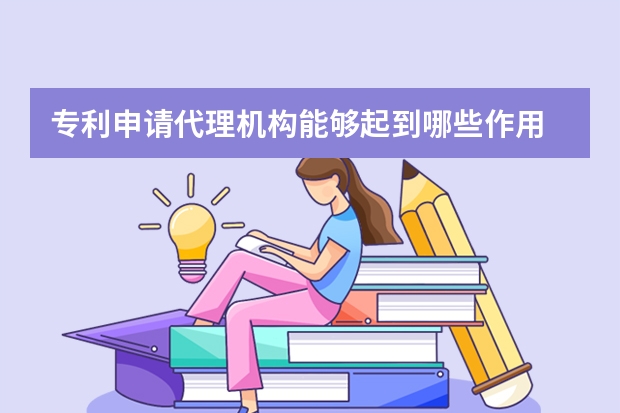 专利申请代理机构能够起到哪些作用